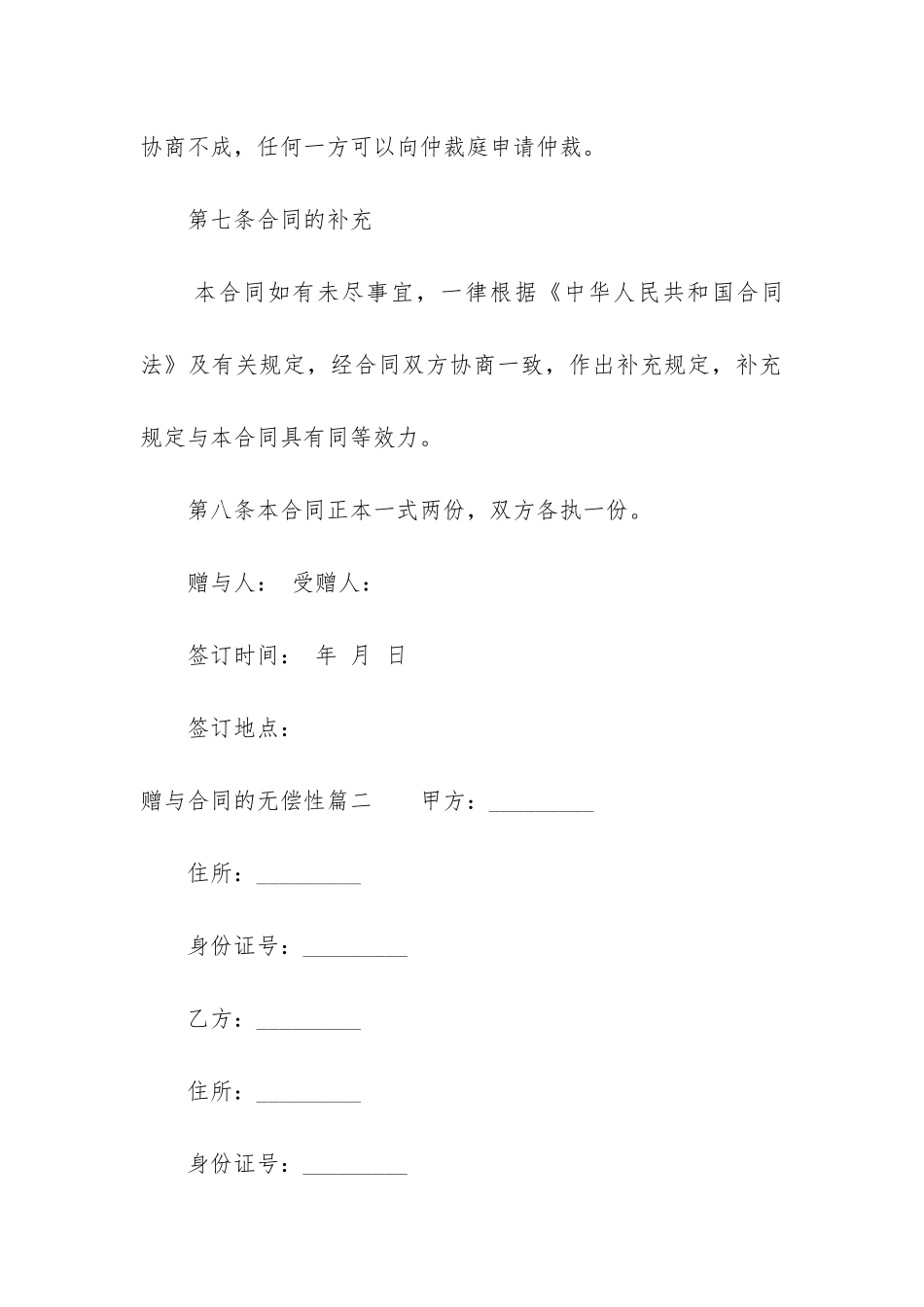 协商不成，任何一方可以向仲裁庭申请仲裁。

第七条合同的补充

本合同如有未尽事宜，一律根据《中华人民共和国合同法》及有关规定，经合同双方协商一致，作出补充规定，补充规定与本合同具有同等效力。

第八条本合同正本一式两份，双方各执一份。

赠与人： 受赠人：

签订时间： 年 月 日

签订地点：

赠与合同的无偿性篇二 甲方：_________

住所：_________

身份证号：_________

乙方：_________

住所：_________

身份证号：_________